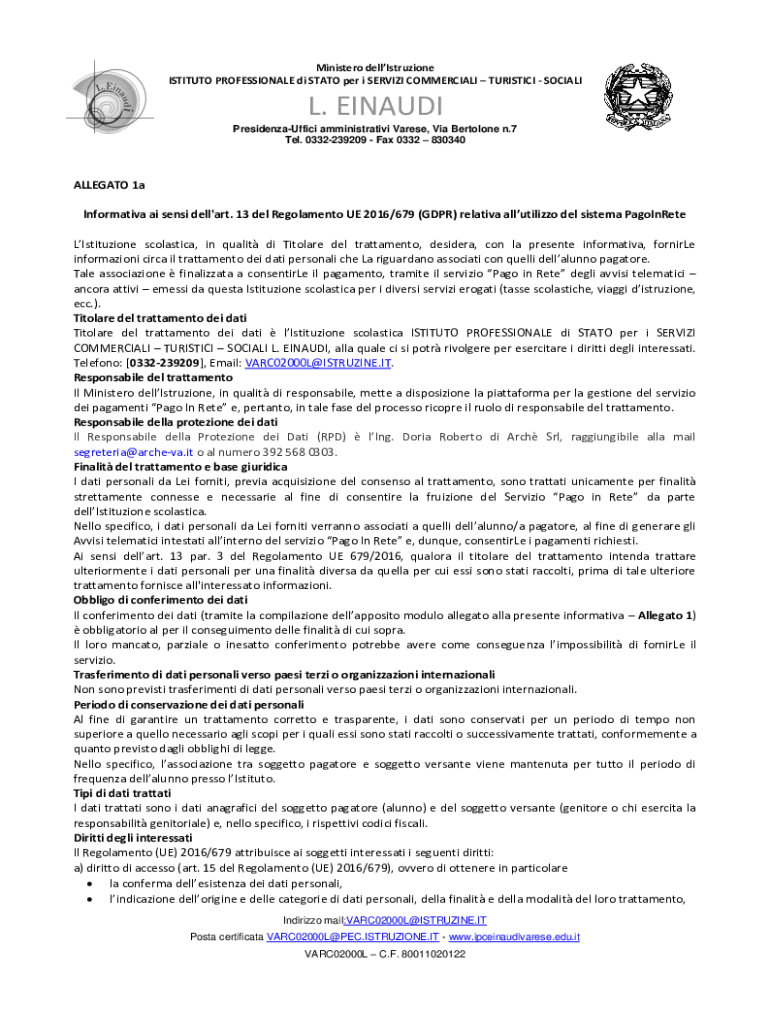 L. Einaudi

Ministero dell'Istruzione
ISTITUTO PROFESSIONALE di STATO per i SERVIZI COMMERCIALI – TURISTICI - SOCIALI

L. EINAUDI

Presidenza-Uffici amministrativi Varese, Via Bertolone n.7
Tel. 0332-239209 - Fax 0332 – 830340

ALLEGATO 1a

Informativa ai sensi dell'art. 13 del Regolamento UE 2016/679 (GDPR) relativa all'utilizzo del sistema PagoInRete

L'Istituzione scolastica, in qualità di Titolare del trattamento, desidera, con la presente informativa, fornirLe informazioni circa il trattamento dei dati personali che La riguardano associati con quelli dell'alunno pagatore.
Tale associazione è finalizzata a consentirLe il pagamento, tramite il servizio "Pago in Rete" degli avvisi telematici – ancora attivi – emessi da questa Istituzione scolastica per i diversi servizi erogati (tasse scolastiche, viaggi d'istruzione, ecc.).
Titolare del trattamento dei dati
Titolare del trattamento dei dati è l'Istituzione scolastica ISTITUTO PROFESSIONALE di STATO per i SERVIZI COMMERCIALI – TURISTICI – SOCIALI L. EINAUDI, alla quale ci si potrà rivolgere per esercitare i diritti degli interessati. Telefono: [0332-239209], Email: VARC02000L@ISTRUZINE.IT.
Responsabile del trattamento
Il Ministero dell'Istruzione, in qualità di responsabile, mette a disposizione la piattaforma per la gestione del servizio dei pagamenti "Pago In Rete" e, pertanto, in tale fase del processo ricopre il ruolo di responsabile del trattamento.
Responsabile della protezione dei dati
Il Responsabile della Protezione dei Dati (RPD) è l'Ing. Doria Roberto di Archè Srl, raggiungibile alla mail segreteria@arche-va.it o al numero 392 568 0303.
Finalità del trattamento e base giuridica
I dati personali da Lei forniti, previa acquisizione del consenso al trattamento, sono trattati unicamente per finalità strettamente connesse e necessarie al fine di consentire la fruizione del Servizio "Pago in Rete" da parte dell'Istituzione scolastica.
Nello specifico, i dati personali da Lei forniti verranno associati a quelli dell'alunno/a pagatore, al fine di generare gli Avvisi telematici intestati all'interno del servizio "Pago In Rete" e, dunque, consentirLe i pagamenti richiesti.
Ai sensi dell'art. 13 par. 3 del Regolamento UE 679/2016, qualora il titolare del trattamento intenda trattare ulteriormente i dati personali per una finalità diversa da quella per cui essi sono stati raccolti, prima di tale ulteriore trattamento fornisce all'interessato informazioni.
Obbligo di conferimento dei dati
Il conferimento dei dati (tramite la compilazione dell'apposito modulo allegato alla presente informativa – Allegato 1) è obbligatorio al per il conseguimento delle finalità di cui sopra.
Il loro mancato, parziale o inesatto conferimento potrebbe avere come conseguenza l'impossibilità di fornirLe il servizio.
Trasferimento di dati personali verso paesi terzi o organizzazioni internazionali
Non sono previsti trasferimenti di dati personali verso paesi terzi o organizzazioni internazionali.
Periodo di conservazione dei dati personali
Al fine di garantire un trattamento corretto e trasparente, i dati sono conservati per un periodo di tempo non superiore a quello necessario agli scopi per i quali essi sono stati raccolti o successivamente trattati, conformemente a quanto previsto dagli obblighi di legge.
Nello specifico, l'associazione tra soggetto pagatore e soggetto versante viene mantenuta per tutto il periodo di frequenza dell'alunno presso l'Istituto.
Tipi di dati trattati
I dati trattati sono i dati anagrafici del soggetto pagatore (alunno) e del soggetto versante (genitore o chi esercita la responsabilità genitoriale) e, nello specifico, i rispettivi codici fiscali.
Diritti degli interessati
Il Regolamento (UE) 2016/679 attribuisce ai soggetti interessati i seguenti diritti:
a) diritto di accesso (art. 15 del Regolamento (UE) 2016/679), ovvero di ottenere in particolare
• la conferma dell'esistenza dei dati personali,
• l'indicazione dell'origine e delle categorie di dati personali, della finalità e della modalità del loro trattamento,

Indirizzo mail:VARC02000L@ISTRUZINE.IT
Posta certificata VARC02000L@PEC.ISTRUZIONE.IT - www.ipceinaudivarese.edu.it
VARC02000L – C.F. 80011020122